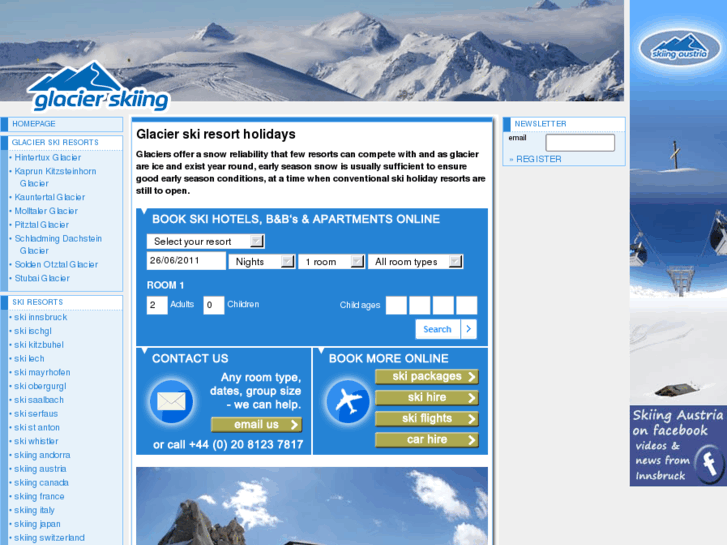 glacier skiing

skiing austria

HOMEPAGE

GLACIER SKI RESORTS
• Hintertux Glacier
• Kaprun Kitzsteinhorn Glacier
• Kaunertal Glacier
• Molltaler Glacier
• Pitztal Glacier
• Schladming Dachstein Glacier
• Solden Otztal Glacier
• Stubai Glacier

SKI RESORTS
• ski innsbruck
• ski ischgl
• ski kitzbuhel
• ski lech
• ski mayrhofen
• ski obergurgl
• ski saalbach
• ski serfaus
• ski st anton
• ski whistler
• skiing andorra
• skiing austria
• skiing canada
• skiing france
• skiing italy
• skiing japan
• skiing switzerland

Glacier ski resort holidays

Glaciers offer a snow reliability that few resorts can compete with and as glacier are ice and exist year round, early season snow is usually sufficient to ensure good early season conditions, at a time when conventional ski holiday resorts are still to open.

BOOK SKI HOTELS, B&B's & APARTMENTS ONLINE

Select your resort
26/06/2011 Nights 1 room All room types

ROOM 1
2 Adults 0 Children Child ages

Search

CONTACT US
Any room type, dates, group size - we can help.
email us
or call +44 (0) 20 8123 7817

BOOK MORE ONLINE
ski packages
ski hire
ski flights
car hire

NEWSLETTER
email
» REGISTER

Skiing Austria on facebook videos & news from Innsbruck